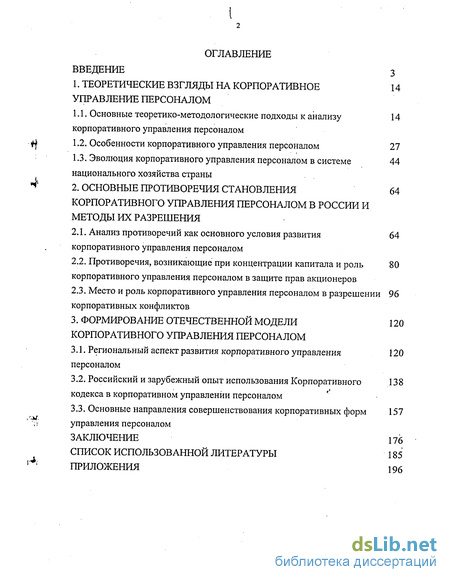 2

ОГЛАВЛЕНИЕ

ВВЕДЕНИЕ 3

1. ТЕОРЕТИЧЕСКИЕ ВЗГЛЯДЫ НА КОРПОРАТИВНОЕ УПРАВЛЕНИЕ ПЕРСОНАЛОМ 14

1.1. Основные теоретико-методологические подходы к анализу корпоративного управления персоналом 14

1.2. Особенности корпоративного управления персоналом 27

1.3. Эволюция корпоративного управления персоналом в системе национального хозяйства страны 44

2. ОСНОВНЫЕ ПРОТИВОРЕЧИЯ СТАНОВЛЕНИЯ КОРПОРАТИВНОГО УПРАВЛЕНИЯ ПЕРСОНАЛОМ В РОССИИ И МЕТОДЫ ИХ РАЗРЕШЕНИЯ 64

2.1. Анализ противоречий как основного условия развития корпоративного управления персоналом 64

2.2. Противоречия, возникающие при концентрации капитала и роль корпоративного управления персоналом в защите прав акционеров 80

2.3. Место и роль корпоративного управления персоналом в разрешении корпоративных конфликтов 96

3. ФОРМИРОВАНИЕ ОТЕЧЕСТВЕННОЙ МОДЕЛИ КОРПОРАТИВНОГО УПРАВЛЕНИЯ ПЕРСОНАЛОМ 120

3.1. Региональный аспект развития корпоративного управления персоналом 120

3.2. Российский и зарубежный опыт использования Корпоративного кодекса в корпоративном управлении персоналом 138

3.3. Основные направления совершенствования корпоративных форм управления персоналом 157

ЗАКЛЮЧЕНИЕ 176

СПИСОК ИСПОЛЬЗОВАННОЙ ЛИТЕРАТУРЫ 185

ПРИЛОЖЕНИЯ 196

dsLib.net
библиотека диссертаций